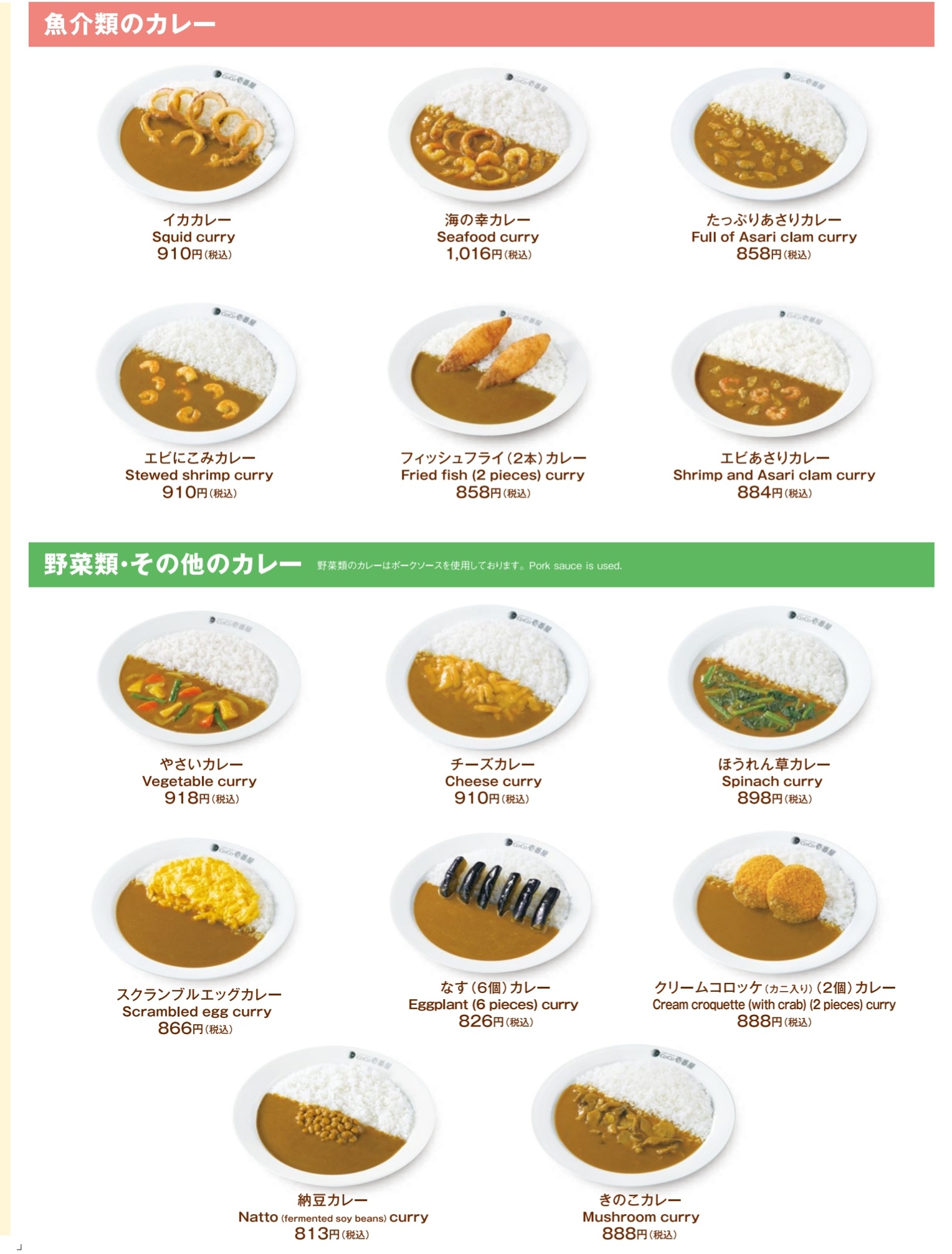 魚介類のカレー

イカカレー
Squid curry
910円(税込)

海の幸カレー
Seafood curry
1,016円(税込)

たっぷりあさりカレー
Full of Asari clam curry
858円(税込)

エビにこみカレー
Stewed shrimp curry
910円(税込)

フィッシュフライ(2本)カレー
Fried fish (2 pieces) curry
858円(税込)

エビあさりカレー
Shrimp and Asari clam curry
884円(税込)

野菜類・その他のカレー 野菜類のカレーはポークソースを使用しております。Pork sauce is used.

やさいカレー
Vegetable curry
918円(税込)

チーズカレー
Cheese curry
910円(税込)

ほうれん草カレー
Spinach curry
898円(税込)

スクランブルエッグカレー
Scrambled egg curry
866円(税込)

なす(6個)カレー
Eggplant (6 pieces) curry
826円(税込)

クリームコロッケ(カニ入り)(2個)カレー
Cream croquette (with crab) (2 pieces) curry
888円(税込)

納豆カレー
Natto (fermented soy beans) curry
813円(税込)

きのこカレー
Mushroom curry
888円(税込)